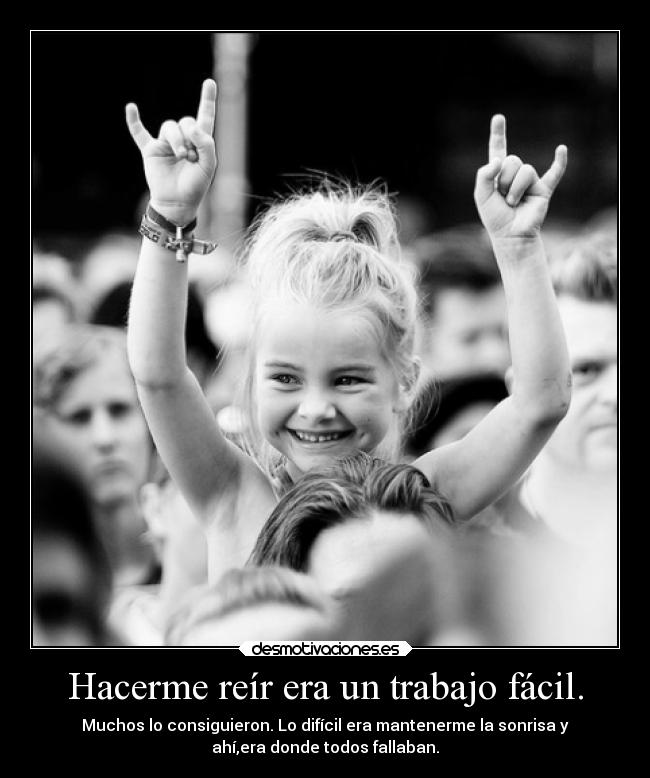 desmotivaciones.es

Hacerme reír era un trabajo fácil.

Muchos lo consiguieron. Lo difícil era mantenerme la sonrisa y ahí,era donde todos fallaban.